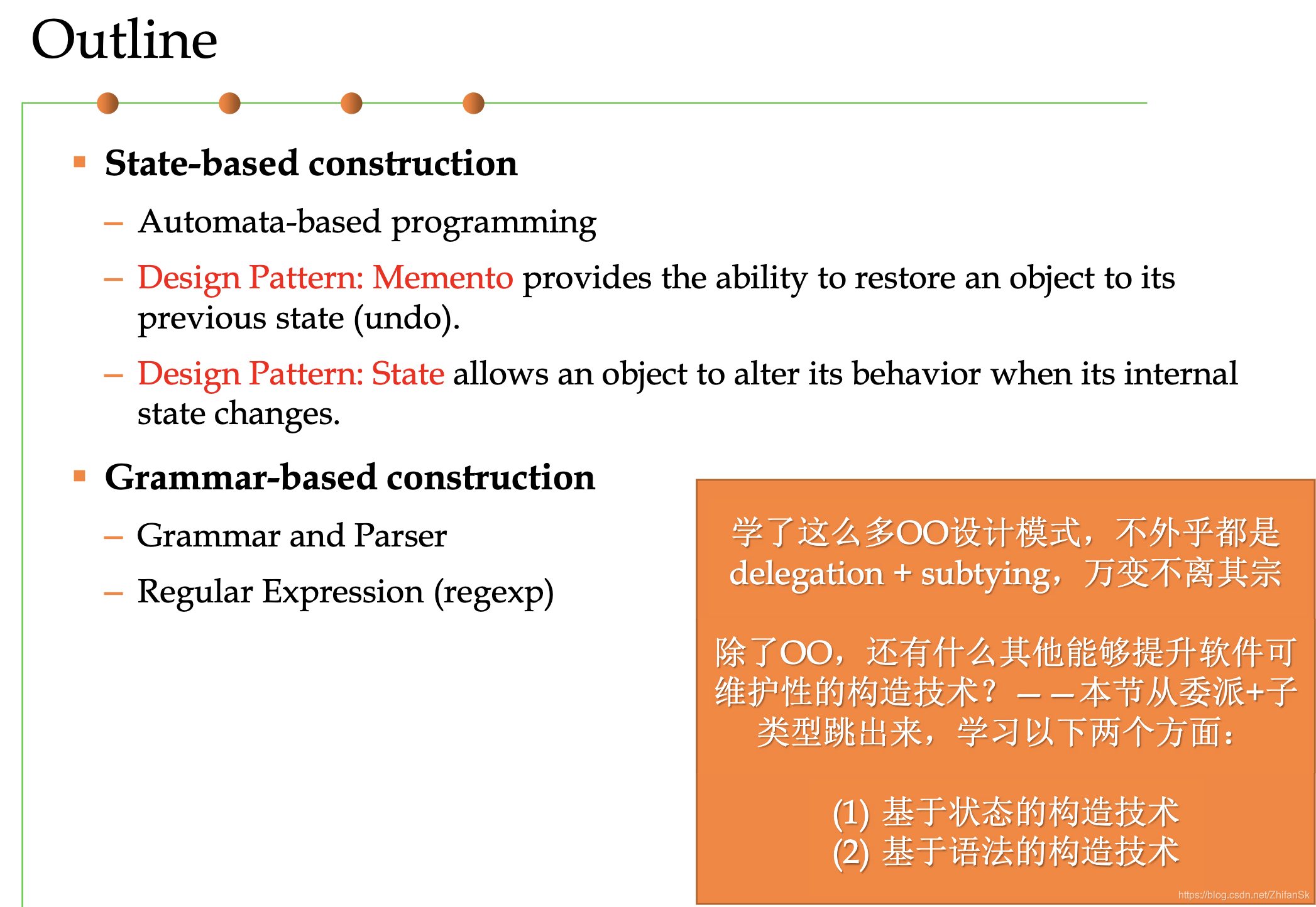 Outline

▪ State-based construction

– Automata-based programming

– Design Pattern: Memento provides the ability to restore an object to its previous state (undo).

– Design Pattern: State allows an object to alter its behavior when its internal state changes.

▪ Grammar-based construction

– Grammar and Parser

– Regular Expression (regexp)

学了这么多OO设计模式，不外乎都是delegation + subtying，万变不离其宗

除了OO，还有什么其他能够提升软件可维护性的构造技术？——本节从委派+子类型跳出来，学习以下两个方面：

(1) 基于状态的构造技术
(2) 基于语法的构造技术

https://blog.csdn.net/ZhifanSk